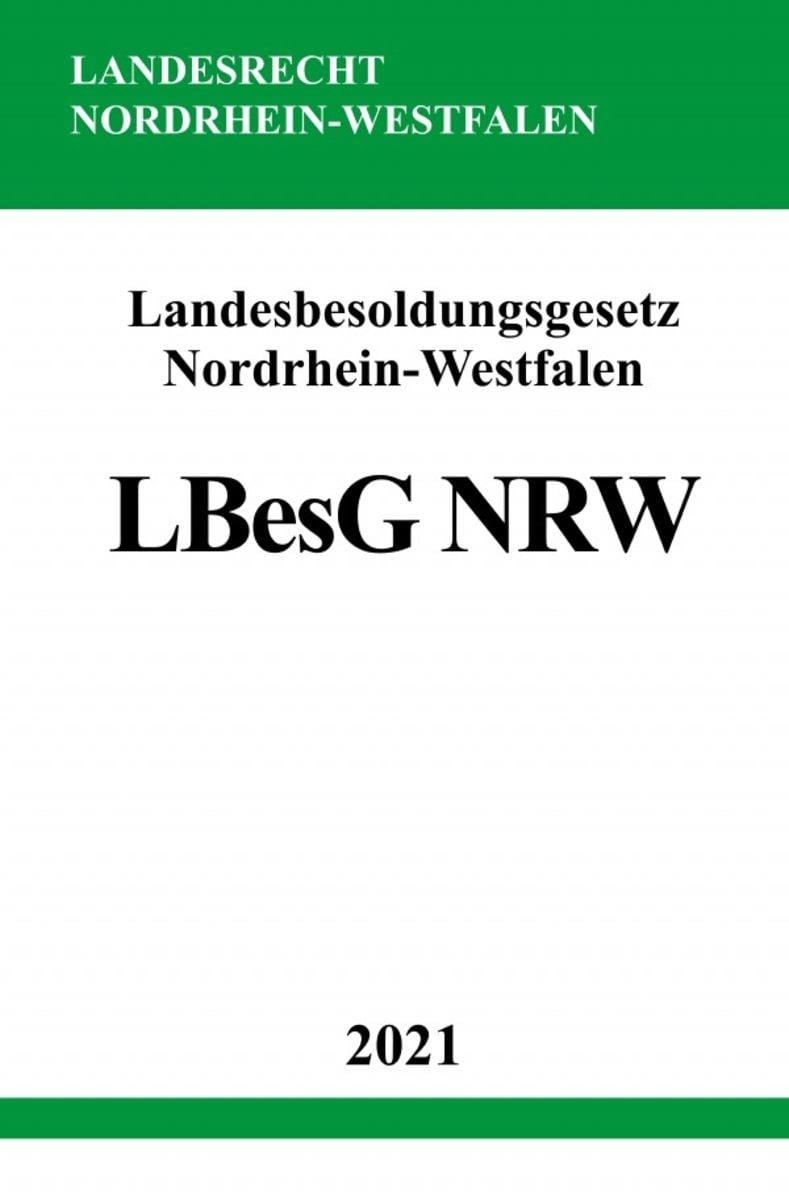 LANDESRECHT
NORDRHEIN-WESTFALEN

Landesbesoldungsgesetz
Nordrhein-Westfalen

LBesG NRW

2021